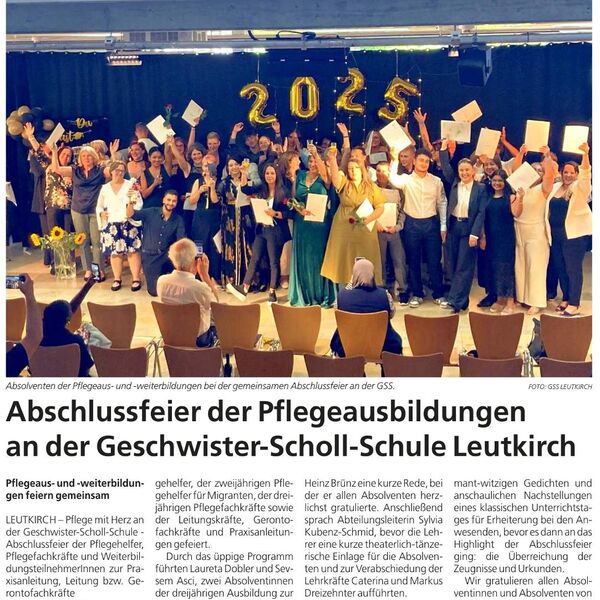 2025

Absolventen der Pflegeaus- und -weiterbildungen bei der gemeinsamen Abschlussfeier an der GSS.

FOTO: GSS LEUTKIRCH

Abschlussfeier der Pflegeausbildungen an der Geschwister-Scholl-Schule Leutkirch

Pflegeaus- und -weiterbildungen feiern gemeinsam

LEUTKIRCH – Pflege mit Herz an der Geschwister-Scholl-Schule - Abschlussfeier der Pflegehelfer, Pflegefachkräfte und WeiterbildungsteilnehmerInnen zur Praxisanleitung, Leitung bzw. Gerontofachkräfte

gehelfer, der zweijährigen Pflegehelfer für Migranten, der dreijährigen Pflegefachkräfte sowie der Leitungskräfte, Gerontofachkräfte und Praxisanleitungen gefeiert.

Durch das üppige Programm führten Laureta Dobler und Sevsem Asci, zwei Absolventinnen der dreijährigen Ausbildung zur

Heinz Brünz eine kurze Rede, bei der er allen Absolventen herzlichst gratulierte. Anschließend sprach Abteilungsleiterin Sylvia Kubenz-Schmid, bevor die Lehrer eine kurze theaterlich-tänzerische Einlage für die Absolventen und zur Verabschiedung der Lehrkräfte Caterina und Markus Dreizehnter aufführten.

mant-witzigen Gedichten und anschaulichen Nachstellungen eines klassischen Unterrichtstages für Erheiterung bei den Anwesenden, bevor es dann an das Highlight der Abschlussfeier ging: die Überreichung der Zeugnisse und Urkunden.

Wir gratulieren allen Absolventinnen und Absolventen von